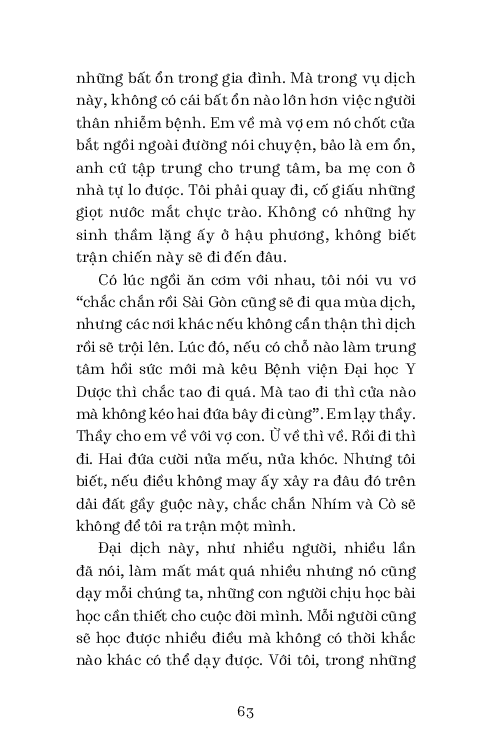 những bất ổn trong gia đình. Mà trong vụ dịch này, không có cái bất ổn nào lớn hơn việc người thân nhiễm bệnh. Em về mà vợ em nó chốt cửa bắt ngồi ngoài đường nói chuyện, bảo là em ổn, anh cứ tập trung cho trung tâm, ba mẹ con ở nhà tự lo được. Tôi phải quay đi, cố giấu những giọt nước mắt chực trào. Không có những hy sinh thầm lặng ấy ở hậu phương, không biết trận chiến này sẽ đi đến đâu.

Có lúc ngồi ăn cơm với nhau, tôi nói vu vơ "chắc chắn rồi Sài Gòn cũng sẽ đi qua mùa dịch, nhưng các nơi khác nếu không cẩn thận thì dịch rồi sẽ trội lên. Lúc đó, nếu có chỗ nào làm trung tâm hồi sức mới mà kêu Bệnh viện Đại học Y Dược thì chắc tao đi quá. Mà tao đi thì cửa nào mà không kéo hai đứa bây đi cùng". Em lạy thầy. Thầy cho em về với vợ con. Ừ về thì về. Rồi đi thì đi. Hai đứa cười nửa mếu, nửa khóc. Nhưng tôi biết, nếu điều không may ấy xảy ra đâu đó trên dải đất gầy guộc này, chắc chắn Nhím và Cò sẽ không để tôi ra trận một mình.

Đại dịch này, như nhiều người, nhiều lần đã nói, làm mất mát quá nhiều nhưng nó cũng dạy mỗi chúng ta, những con người chịu học bài học cần thiết cho cuộc đời mình. Mỗi người cũng sẽ học được nhiều điều mà không có thời khắc nào khác có thể dạy được. Với tôi, trong những

63